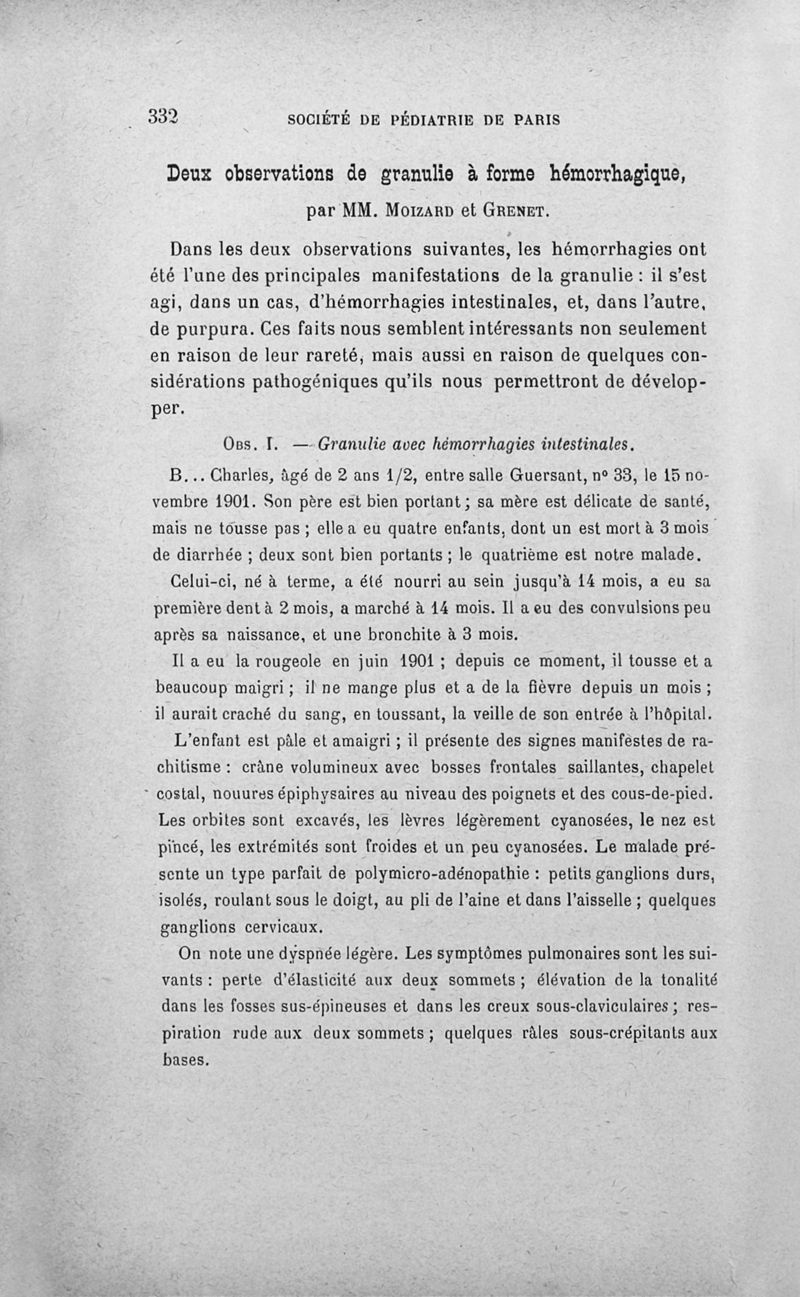 332 SOCIÉTÉ DE PÉDIATRIE DE PARIS

Deux observations de granulie à forme hémorrhagique,

par MM. Moizard et Grenet.

Dans les deux observations suivantes, les hémorrhagies ont été l'une des principales manifestations de la granulie : il s'est agi, dans un cas, d'hémorrhagies intestinales, et, dans l'autre, de purpura. Ces faits nous semblent intéressants non seulement en raison de leur rareté, mais aussi en raison de quelques considérations pathogéniques qu'ils nous permettront de développer.

Obs. I. — Granulie avec hémorrhagies intestinales.

B... Charles, âgé de 2 ans 1/2, entre salle Guersant, n° 33, le 15 novembre 1901. Son père est bien portant ; sa mère est délicate de santé, mais ne tousse pas ; elle a eu quatre enfants, dont un est mort à 3 mois de diarrhée ; deux sont bien portants ; le quatrième est notre malade.

Celui-ci, né à terme, a été nourri au sein jusqu'à 14 mois, a eu sa première dent à 2 mois, a marché à 14 mois. Il a eu des convulsions peu après sa naissance, et une bronchite à 3 mois.

Il a eu la rougeole en juin 1901 ; depuis ce moment, il tousse et a beaucoup maigri ; il ne mange plus et a de la fièvre depuis un mois ; il aurait craché du sang, en toussant, la veille de son entrée à l'hôpital.

L'enfant est pâle et amaigri ; il présente des signes manifestes de rachitisme : crâne volumineux avec bosses frontales saillantes, chapelet costal, nouures épiphysaires au niveau des poignets et des cous-de-pied. Les orbites sont excavés, les lèvres légèrement cyanosées, le nez est pincé, les extrémités sont froides et un peu cyanosées. Le malade présente un type parfait de polymicro-adénopathie : petits ganglions durs, isolés, roulant sous le doigt, au pli de l'aine et dans l'aisselle ; quelques ganglions cervicaux.

On note une dyspnée légère. Les symptômes pulmonaires sont les suivants : perte d'élasticité aux deux sommets ; élévation de la tonalité dans les fosses sus-épineuses et dans les creux sous-claviculaires ; respiration rude aux deux sommets ; quelques râles sous-crépitants aux bases.